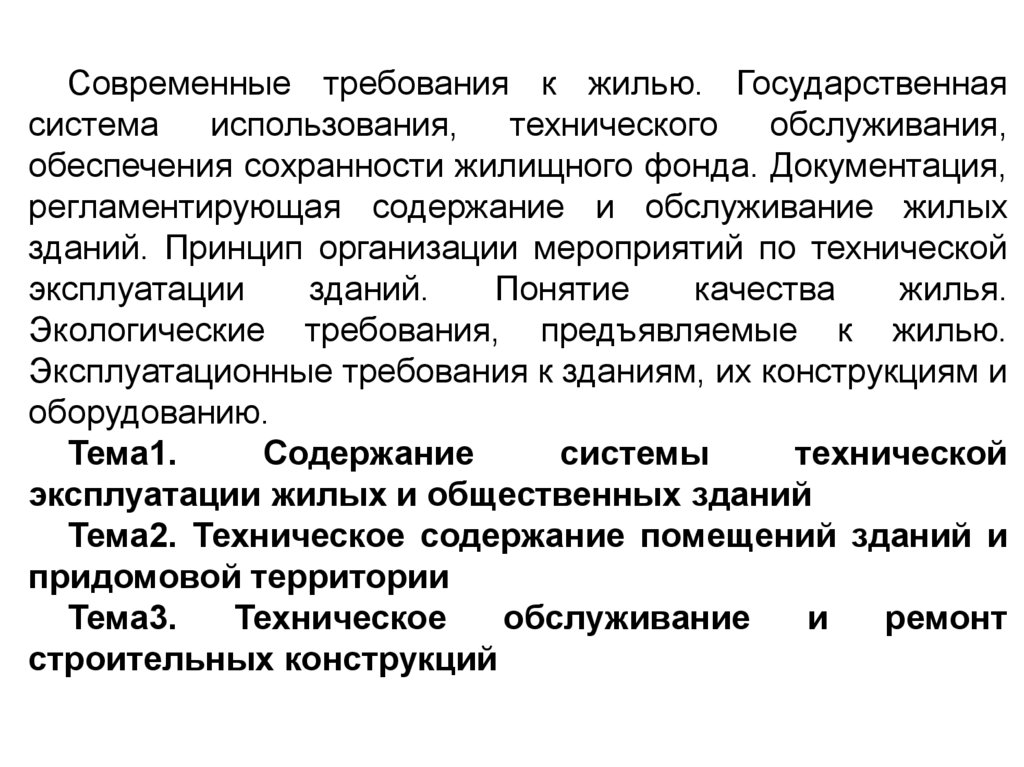 Современные требования к жилью. Государственная система использования, технического обслуживания, обеспечения сохранности жилищного фонда. Документация, регламентирующая содержание и обслуживание жилых зданий. Принцип организации мероприятий по технической эксплуатации зданий. Понятие качества жилья. Экологические требования, предъявляемые к жилью. Эксплуатационные требования к зданиям, их конструкциям и оборудованию.

Тема1. Содержание системы технической эксплуатации жилых и общественных зданий

Тема2. Техническое содержание помещений зданий и придомовой территории

Тема3. Техническое обслуживание и ремонт строительных конструкций